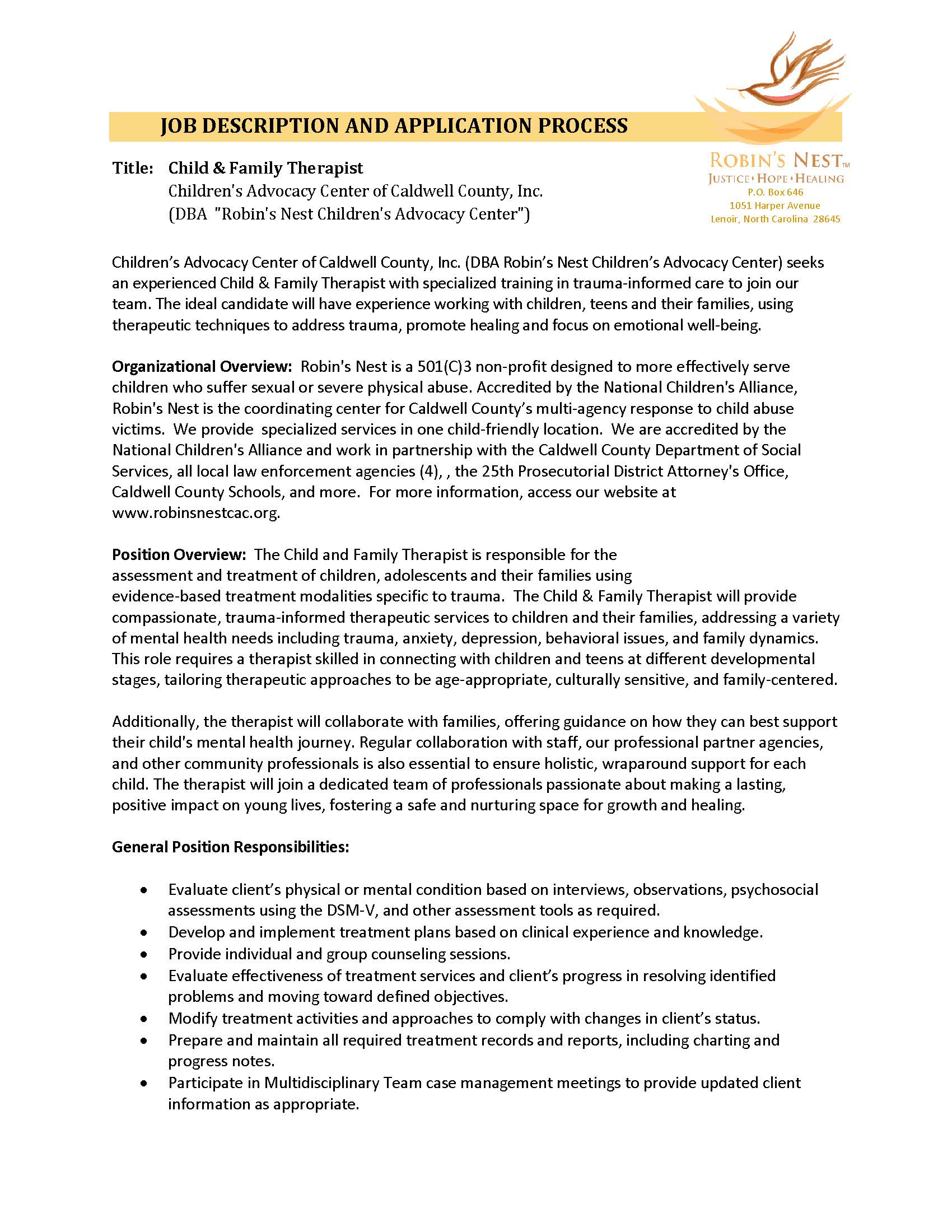 JOB DESCRIPTION AND APPLICATION PROCESS

ROBIN'S NEST™
JUSTICE • HOPE • HEALING
P.O. Box 646
1051 Harper Avenue
Lenoir, North Carolina 28645

Title: Child & Family Therapist
Children's Advocacy Center of Caldwell County, Inc.
(DBA "Robin's Nest Children's Advocacy Center")

Children's Advocacy Center of Caldwell County, Inc. (DBA Robin's Nest Children's Advocacy Center) seeks an experienced Child & Family Therapist with specialized training in trauma-informed care to join our team. The ideal candidate will have experience working with children, teens and their families, using therapeutic techniques to address trauma, promote healing and focus on emotional well-being.

Organizational Overview: Robin's Nest is a 501(C)3 non-profit designed to more effectively serve children who suffer sexual or severe physical abuse. Accredited by the National Children's Alliance, Robin's Nest is the coordinating center for Caldwell County's multi-agency response to child abuse victims. We provide specialized services in one child-friendly location. We are accredited by the National Children's Alliance and work in partnership with the Caldwell County Department of Social Services, all local law enforcement agencies (4), , the 25th Prosecutorial District Attorney's Office, Caldwell County Schools, and more. For more information, access our website at www.robinsnestcac.org.

Position Overview: The Child and Family Therapist is responsible for the assessment and treatment of children, adolescents and their families using evidence-based treatment modalities specific to trauma. The Child & Family Therapist will provide compassionate, trauma-informed therapeutic services to children and their families, addressing a variety of mental health needs including trauma, anxiety, depression, behavioral issues, and family dynamics. This role requires a therapist skilled in connecting with children and teens at different developmental stages, tailoring therapeutic approaches to be age-appropriate, culturally sensitive, and family-centered.

Additionally, the therapist will collaborate with families, offering guidance on how they can best support their child's mental health journey. Regular collaboration with staff, our professional partner agencies, and other community professionals is also essential to ensure holistic, wraparound support for each child. The therapist will join a dedicated team of professionals passionate about making a lasting, positive impact on young lives, fostering a safe and nurturing space for growth and healing.

General Position Responsibilities:

• Evaluate client's physical or mental condition based on interviews, observations, psychosocial assessments using the DSM-V, and other assessment tools as required.
• Develop and implement treatment plans based on clinical experience and knowledge.
• Provide individual and group counseling sessions.
• Evaluate effectiveness of treatment services and client's progress in resolving identified problems and moving toward defined objectives.
• Modify treatment activities and approaches to comply with changes in client's status.
• Prepare and maintain all required treatment records and reports, including charting and progress notes.
• Participate in Multidisciplinary Team case management meetings to provide updated client information as appropriate.